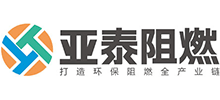 亚泰阻燃
打造环保阻燃全产业链